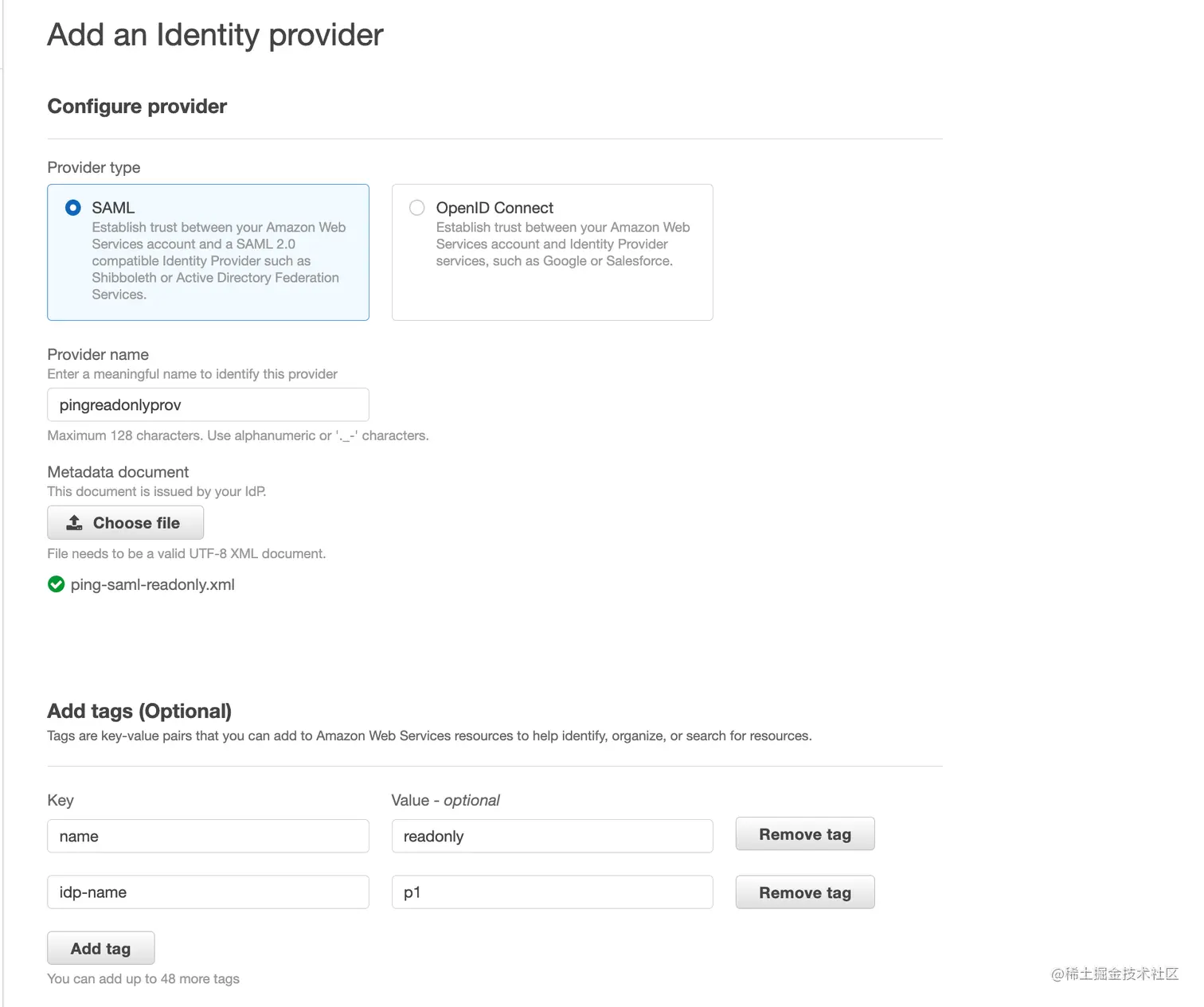 Add an Identity provider

Configure provider

Provider type

SAML
Establish trust between your Amazon Web Services account and a SAML 2.0 compatible Identity Provider such as Shibboleth or Active Directory Federation Services.

OpenID Connect
Establish trust between your Amazon Web Services account and Identity Provider services, such as Google or Salesforce.

Provider name
Enter a meaningful name to identify this provider

pingreadonlyprov

Maximum 128 characters. Use alphanumeric or '._-' characters.

Metadata document
This document is issued by your IdP.

Choose file

File needs to be a valid UTF-8 XML document.

ping-saml-readonly.xml

Add tags (Optional)
Tags are key-value pairs that you can add to Amazon Web Services resources to help identify, organize, or search for resources.

Key

Value - optional

name

readonly

Remove tag

idp-name

p1

Remove tag

Add tag

You can add up to 48 more tags

@稀土掘金技术社区